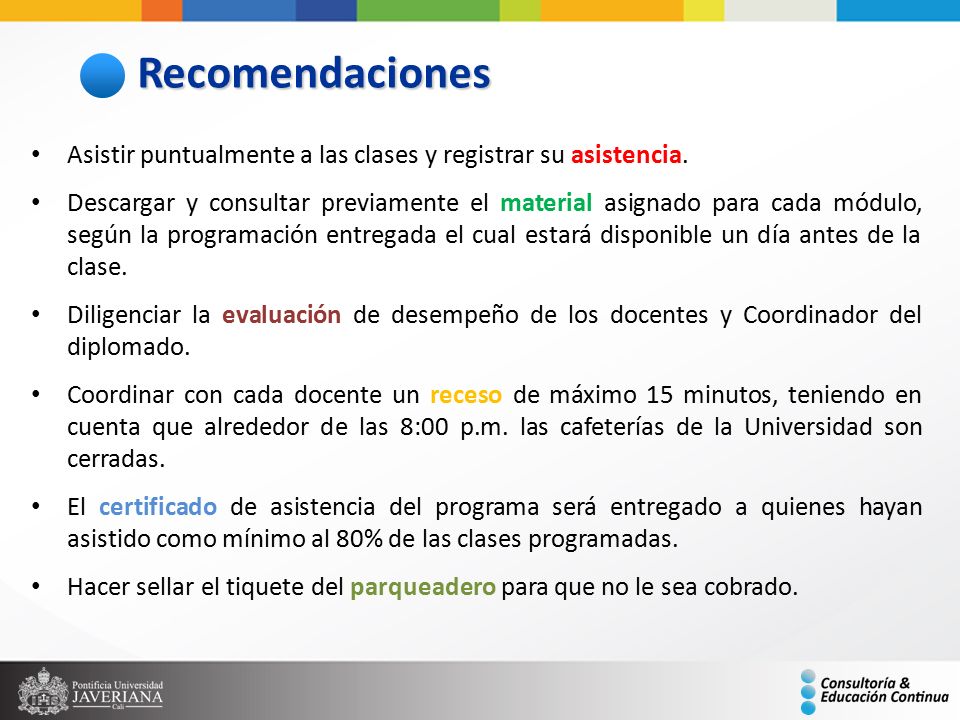 Recomendaciones

• Asistir puntualmente a las clases y registrar su asistencia.

• Descargar y consultar previamente el material asignado para cada módulo, según la programación entregada el cual estará disponible un día antes de la clase.

• Diligenciar la evaluación de desempeño de los docentes y Coordinador del diplomado.

• Coordinar con cada docente un receso de máximo 15 minutos, teniendo en cuenta que alrededor de las 8:00 p.m. las cafeterías de la Universidad son cerradas.

• El certificado de asistencia del programa será entregado a quienes hayan asistido como mínimo al 80% de las clases programadas.

• Hacer sellar el tiquete del parqueadero para que no le sea cobrado.

Pontificia Universidad JAVERIANA Cali

Consultoría & Educación Continua